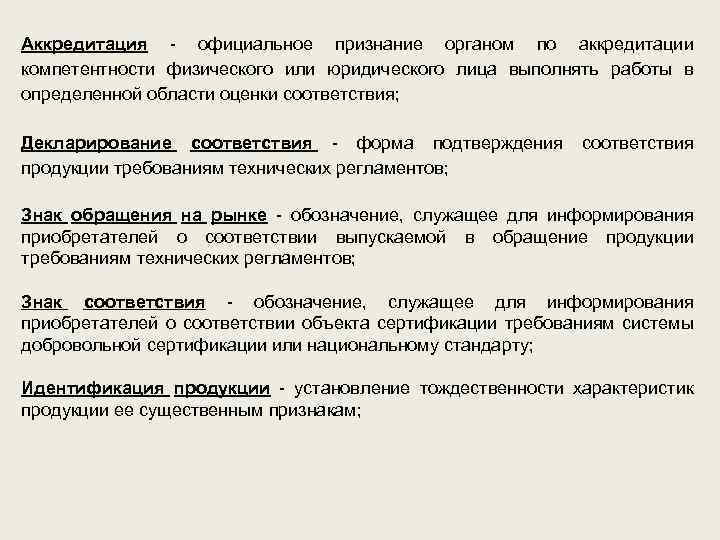 Аккредитация - официальное признание органом по аккредитации компетентности физического или юридического лица выполнять работы в определенной области оценки соответствия;

Декларирование соответствия - форма подтверждения соответствия продукции требованиям технических регламентов;

Знак обращения на рынке - обозначение, служащее для информирования приобретателей о соответствии выпускаемой в обращение продукции требованиям технических регламентов;

Знак соответствия - обозначение, служащее для информирования приобретателей о соответствии объекта сертификации требованиям системы добровольной сертификации или национальному стандарту;

Идентификация продукции - установление тождественности характеристик продукции ее существенным признакам;